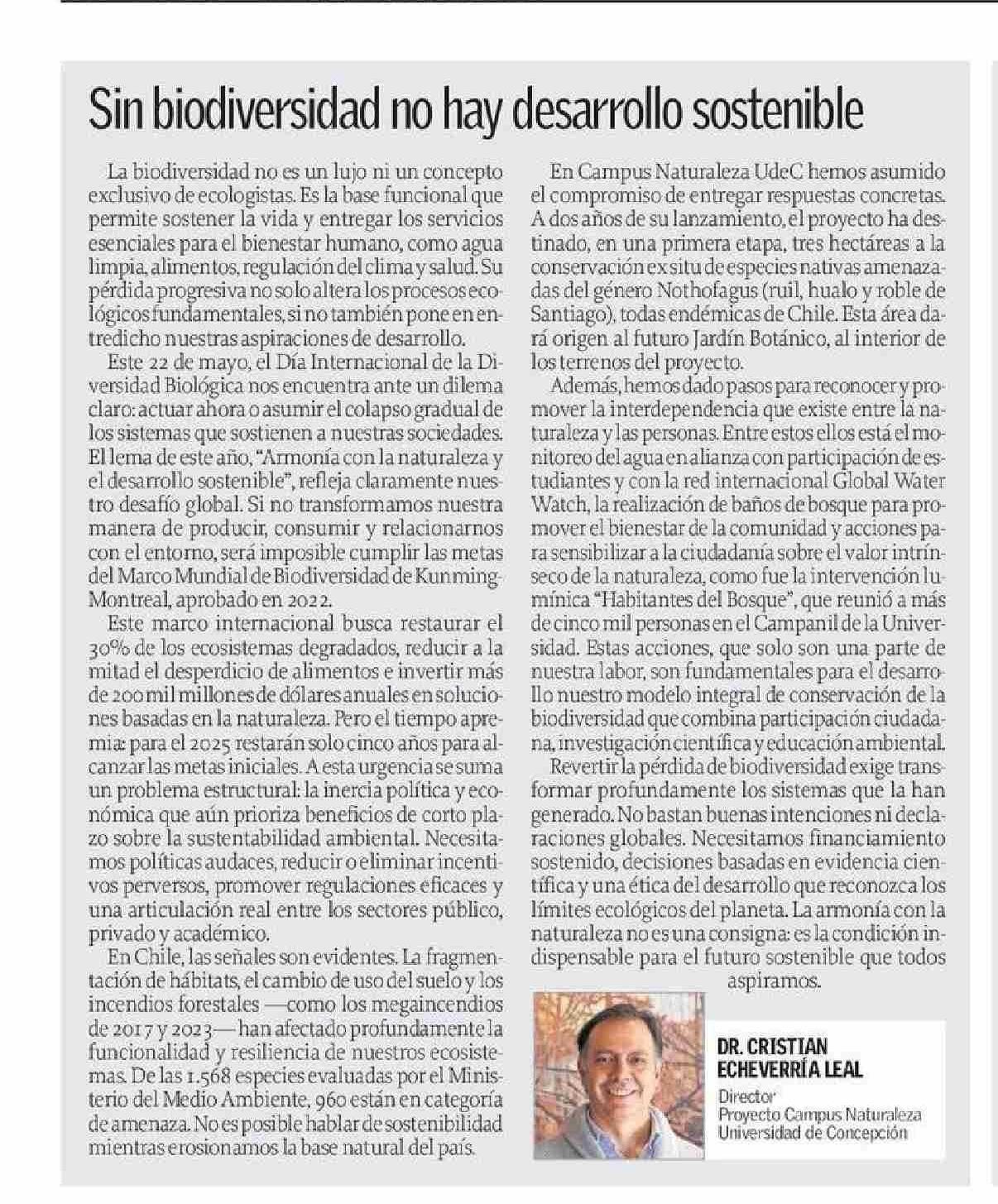 Sin biodiversidad no hay desarrollo sostenible

La biodiversidad no es un lujo ni un concepto exclusivo de ecologistas. Es la base funcional que permite sostener la vida y entregar los servicios esenciales para el bienestar humano, como agua limpia, alimentos, regulación del clima y salud. Su pérdida progresiva no solo altera los procesos ecológicos fundamentales, si no también pone en entredicho nuestras aspiraciones de desarrollo.

Este 22 de mayo, el Día Internacional de la Diversidad Biológica nos encuentra ante un dilema claro: actuar ahora o asumir el colapso gradual de los sistemas que sostienen a nuestras sociedades. El lema de este año, "Armonía con la naturaleza y el desarrollo sostenible", refleja claramente nuestro desafío global. Si no transformamos nuestra manera de producir, consumir y relacionarnos con el entorno, será imposible cumplir las metas del Marco Mundial de Biodiversidad de Kunming-Montreal, aprobado en 2022.

Este marco internacional busca restaurar el 30% de los ecosistemas degradados, reducir a la mitad el desperdicio de alimentos e invertir más de 200 mil millones de dólares anuales en soluciones basadas en la naturaleza. Pero el tiempo apremia: para el 2025 restarán solo cinco años para alcanzar las metas iniciales. A esta urgencia se suma un problema estructural: la inercia política y económica que aún prioriza beneficios de corto plazo sobre la sustentabilidad ambiental. Necesitamos políticas audaces, reducir o eliminar incentivos perversos, promover regulaciones eficaces y una articulación real entre los sectores público, privado y académico.

En Chile, las señales son evidentes. La fragmentación de hábitats, el cambio de uso del suelo y los incendios forestales —como los megaincendios de 2017 y 2023— han afectado profundamente la funcionalidad y resiliencia de nuestros ecosistemas. De las 1.568 especies evaluadas por el Ministerio del Medio Ambiente, 960 están en categoría de amenaza. No es posible hablar de sostenibilidad mientras erosionamos la base natural del país.

En Campus Naturaleza UdeC hemos asumido el compromiso de entregar respuestas concretas. A dos años de su lanzamiento, el proyecto ha destinado, en una primera etapa, tres hectáreas a la conservación ex situ de especies nativas amenazadas del género Nothofagus (ruil, hualo y roble de Santiago), todas endémicas de Chile. Esta área dará origen al futuro Jardín Botánico, al interior de los terrenos del proyecto.

Además, hemos dado pasos para reconocer y promover la interdependencia que existe entre la naturaleza y las personas. Entre estos ellos está el monitoreo del agua en alianza con participación de estudiantes y con la red internacional Global Water Watch, la realización de baños de bosque para promover el bienestar de la comunidad y acciones para sensibilizar a la ciudadanía sobre el valor intrínseco de la naturaleza, como fue la intervención lumínica "Habitantes del Bosque", que reunió a más de cinco mil personas en el Campanil de la Universidad. Estas acciones, que solo son una parte de nuestra labor, son fundamentales para el desarrollo nuestro modelo integral de conservación de la biodiversidad que combina participación ciudadana, investigación científica y educación ambiental.

Revertir la pérdida de biodiversidad exige transformar profundamente los sistemas que la han generado. No bastan buenas intenciones ni declaraciones globales. Necesitamos financiamiento sostenido, decisiones basadas en evidencia científica y una ética del desarrollo que reconozca los límites ecológicos del planeta. La armonía con la naturaleza no es una consigna: es la condición indispensable para el futuro sostenible que todos aspiramos.

DR. CRISTIAN ECHEVERRÍA LEAL
Director
Proyecto Campus Naturaleza
Universidad de Concepción